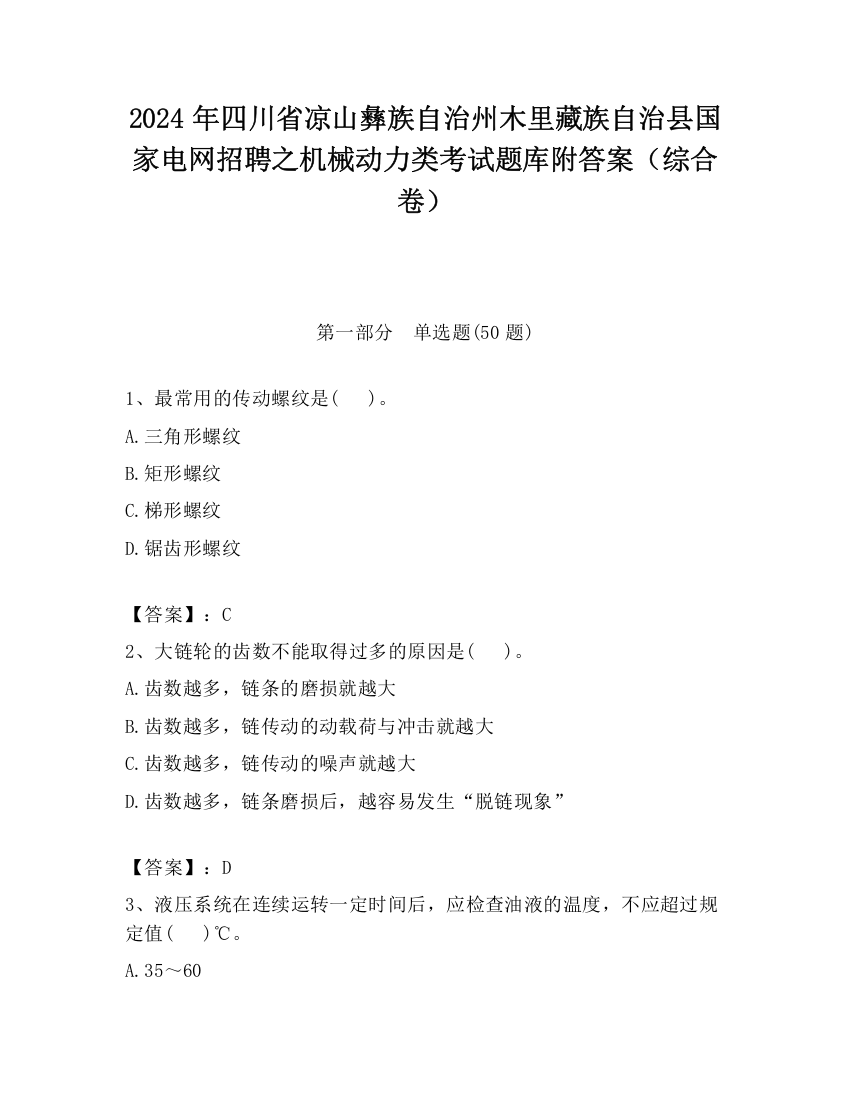 2024 年四川省凉山彝族自治州木里藏族自治县国家电网招聘之机械动力类考试题库附答案（综合卷）

第一部分　单选题(50 题)

1、最常用的传动螺纹是(　　)。

A.三角形螺纹

B.矩形螺纹

C.梯形螺纹

D.锯齿形螺纹

【答案】：C

2、大链轮的齿数不能取得过多的原因是(　　)。

A.齿数越多，链条的磨损就越大

B.齿数越多，链传动的动载荷与冲击就越大

C.齿数越多，链传动的噪声就越大

D.齿数越多，链条磨损后，越容易发生“脱链现象”

【答案】：D

3、液压系统在连续运转一定时间后，应检查油液的温度，不应超过规定值(　　)℃。

A.35～60